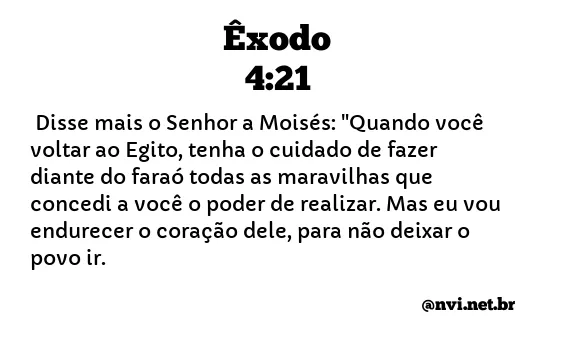 Êxodo
4:21

Disse mais o Senhor a Moisés: "Quando você voltar ao Egito, tenha o cuidado de fazer diante do faraó todas as maravilhas que concedi a você o poder de realizar. Mas eu vou endurecer o coração dele, para não deixar o povo ir.

@nvi.net.br